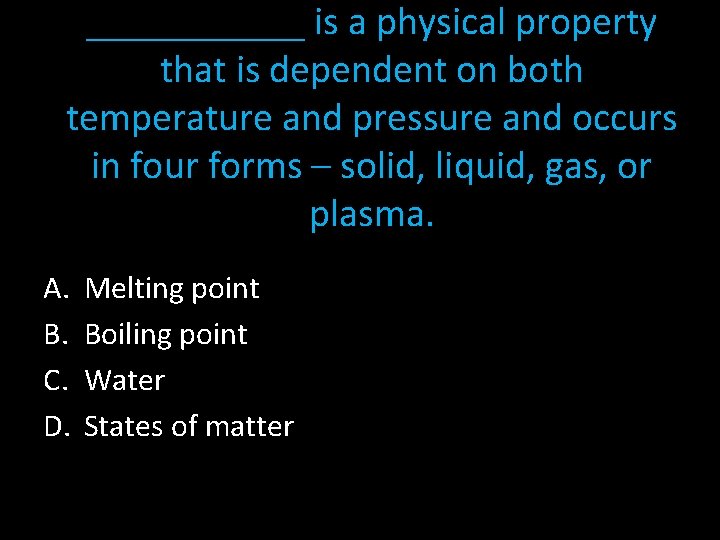 ____ is a physical property that is dependent on both temperature and pressure and occurs in four forms – solid, liquid, gas, or plasma.

A. Melting point
B. Boiling point
C. Water
D. States of matter